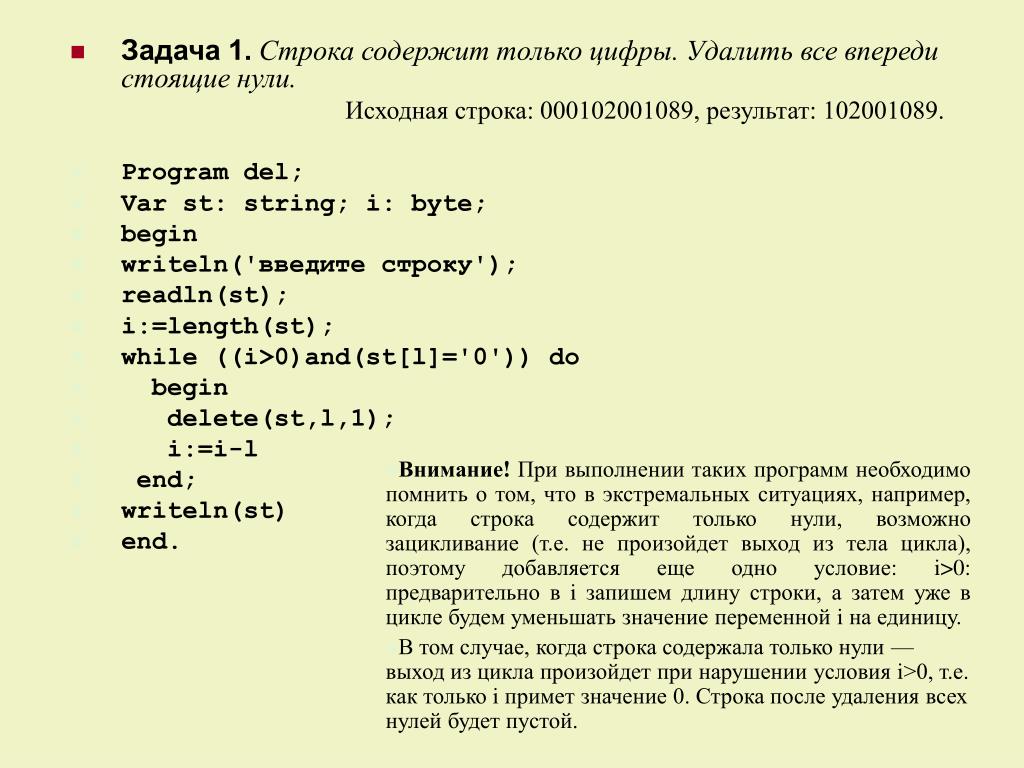 Задача 1. Строка содержит только цифры. Удалить все впереди стоящие нули.

Исходная строка: 000102001089, результат: 102001089.

Program del;
Var st: string; i: byte;
begin
writeln('введите строку');
readln(st);
i:=length(st);
while ((i>0)and(st[l]='0')) do
begin
delete(st,l,1);
i:=i-l
end;
writeln(st)
end.

Внимание! При выполнении таких программ необходимо помнить о том, что в экстремальных ситуациях, например, когда строка содержит только нули, возможно зацикливание (т.е. не произойдет выход из тела цикла), поэтому добавляется еще одно условие: i>0: предварительно в i запишем длину строки, а затем уже в цикле будем уменьшать значение переменной i на единицу.

В том случае, когда строка содержала только нули — выход из цикла произойдет при нарушении условия i>0, т.е. как только i примет значение 0. Строка после удаления всех нулей будет пустой.